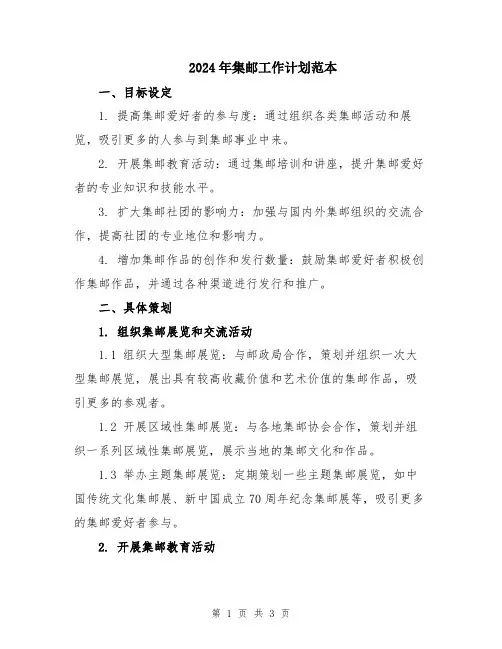 2024年集邮工作计划范本

一、目标设定

1. 提高集邮爱好者的参与度：通过组织各类集邮活动和展览，吸引更多的人参与到集邮事业中来。

2. 开展集邮教育活动：通过集邮培训和讲座，提升集邮爱好者的专业知识和技能水平。

3. 扩大集邮社团的影响力：加强与国内外集邮组织的交流合作，提高社团的专业地位和影响力。

4. 增加集邮作品的创作和发行数量：鼓励集邮爱好者积极创作集邮作品，并通过各种渠道进行发行和推广。

二、具体策划

1. 组织集邮展览和交流活动

1.1 组织大型集邮展览：与邮政局合作，策划并组织一次大型集邮展览，展出具有较高收藏价值和艺术价值的集邮作品，吸引更多的参观者。

1.2 开展区域性集邮展览：与各地集邮协会合作，策划并组织一系列区域性集邮展览，展示当地的集邮文化和作品。

1.3 举办主题集邮展览：定期策划一些主题集邮展览，如中国传统文化集邮展、新中国成立70周年纪念集邮展等，吸引更多的集邮爱好者参与。

2. 开展集邮教育活动

第 1 页 共 3 页